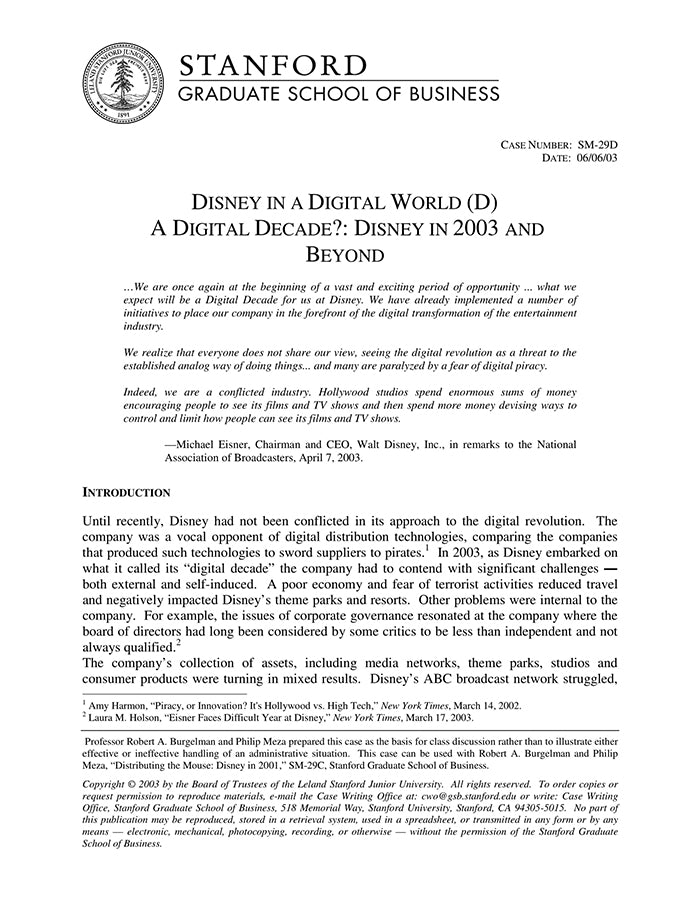 LELAND STANFORD JUNIOR UNIVERSITY
1891

STANFORD
GRADUATE SCHOOL OF BUSINESS

CASE NUMBER: SM-29D
DATE: 06/06/03

DISNEY IN A DIGITAL WORLD (D)
A DIGITAL DECADE?: DISNEY IN 2003 AND BEYOND

...We are once again at the beginning of a vast and exciting period of opportunity ... what we expect will be a Digital Decade for us at Disney. We have already implemented a number of initiatives to place our company in the forefront of the digital transformation of the entertainment industry.

We realize that everyone does not share our view, seeing the digital revolution as a threat to the established analog way of doing things... and many are paralyzed by a fear of digital piracy.

Indeed, we are a conflicted industry. Hollywood studios spend enormous sums of money encouraging people to see its films and TV shows and then spend more money devising ways to control and limit how people can see its films and TV shows.

—Michael Eisner, Chairman and CEO, Walt Disney, Inc., in remarks to the National Association of Broadcasters, April 7, 2003.

INTRODUCTION

Until recently, Disney had not been conflicted in its approach to the digital revolution. The company was a vocal opponent of digital distribution technologies, comparing the companies that produced such technologies to sword suppliers to pirates.$^1$ In 2003, as Disney embarked on what it called its "digital decade" the company had to contend with significant challenges — both external and self-induced. A poor economy and fear of terrorist activities reduced travel and negatively impacted Disney's theme parks and resorts. Other problems were internal to the company. For example, the issues of corporate governance resonated at the company where the board of directors had long been considered by some critics to be less than independent and not always qualified.$^2$
The company's collection of assets, including media networks, theme parks, studios and consumer products were turning in mixed results. Disney's ABC broadcast network struggled,

$^1$ Amy Harmon, "Piracy, or Innovation? It's Hollywood vs. High Tech," New York Times, March 14, 2002.
$^2$ Laura M. Holson, "Eisner Faces Difficult Year at Disney," New York Times, March 17, 2003.

Professor Robert A. Burgelman and Philip Meza prepared this case as the basis for class discussion rather than to illustrate either effective or ineffective handling of an administrative situation. This case can be used with Robert A. Burgelman and Philip Meza, "Distributing the Mouse: Disney in 2001," SM-29C, Stanford Graduate School of Business.

Copyright © 2003 by the Board of Trustees of the Leland Stanford Junior University. All rights reserved. To order copies or request permission to reproduce materials, e-mail the Case Writing Office at: cwo@gsb.stanford.edu or write: Case Writing Office, Stanford Graduate School of Business, 518 Memorial Way, Stanford University, Stanford, CA 94305-5015. No part of this publication may be reproduced, stored in a retrieval system, used in a spreadsheet, or transmitted in any form or by any means — electronic, mechanical, photocopying, recording, or otherwise — without the permission of the Stanford Graduate School of Business.